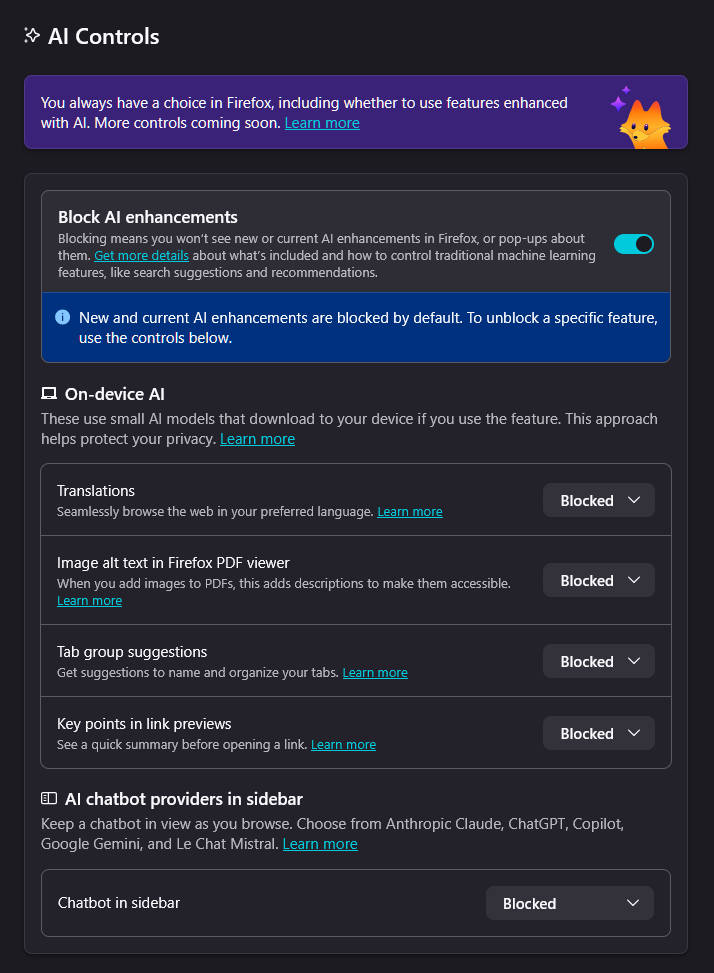 AI Controls

You always have a choice in Firefox, including whether to use features enhanced with AI. More controls coming soon. Learn more

Block AI enhancements
Blocking means you won't see new or current AI enhancements in Firefox, or pop-ups about them. Get more details about what's included and how to control traditional machine learning features, like search suggestions and recommendations.

New and current AI enhancements are blocked by default. To unblock a specific feature, use the controls below.

On-device AI
These use small AI models that download to your device if you use the feature. This approach helps protect your privacy. Learn more

Translations
Seamlessly browse the web in your preferred language. Learn more
Blocked

Image alt text in Firefox PDF viewer
When you add images to PDFs, this adds descriptions to make them accessible. Learn more
Blocked

Tab group suggestions
Get suggestions to name and organize your tabs. Learn more
Blocked

Key points in link previews
See a quick summary before opening a link. Learn more
Blocked

AI chatbot providers in sidebar
Keep a chatbot in view as you browse. Choose from Anthropic Claude, ChatGPT, Copilot, Google Gemini, and Le Chat Mistral. Learn more

Chatbot in sidebar
Blocked